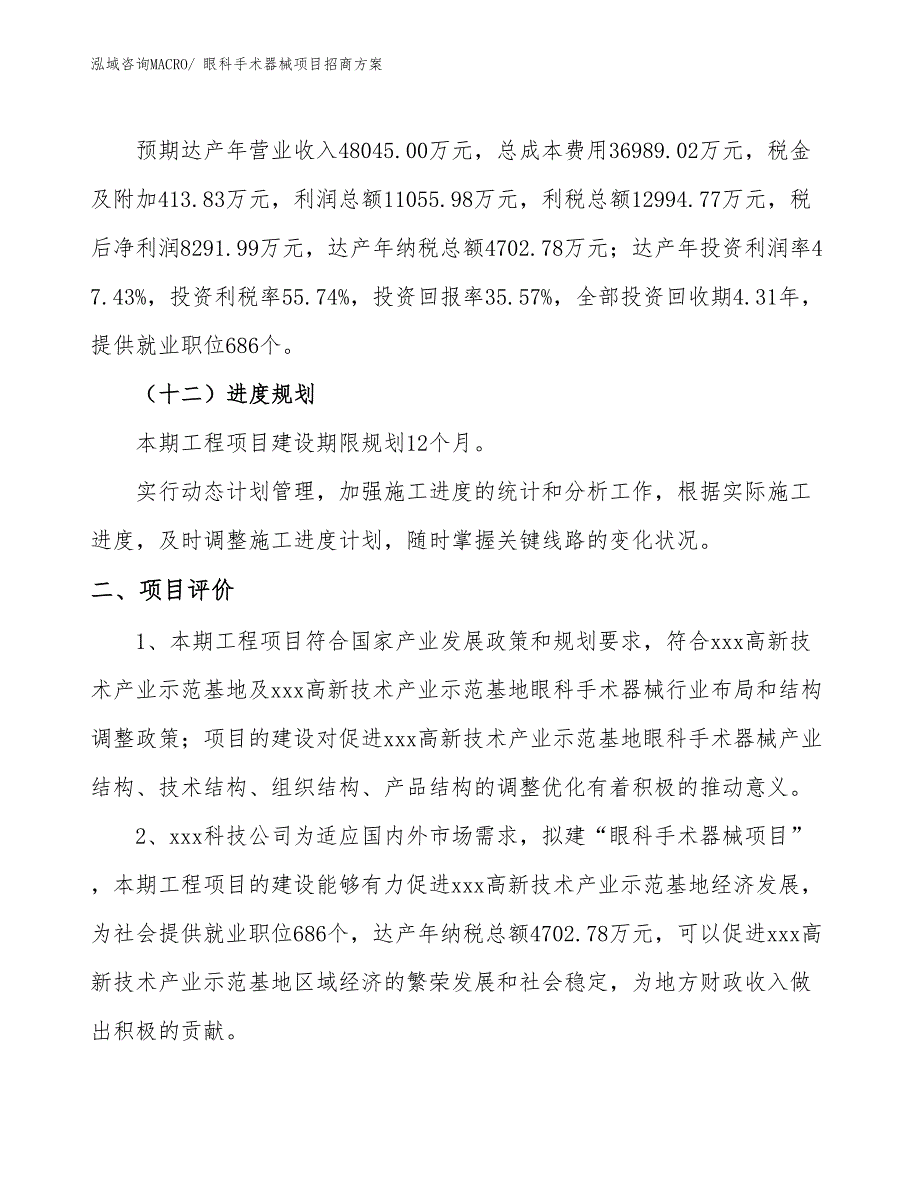 泓域咨询MACRO/ 眼科手术器械项目招商方案

预期达产年营业收入48045.00万元，总成本费用36989.02万元，税金及附加413.83万元，利润总额11055.98万元，利税总额12994.77万元，税后净利润8291.99万元，达产年纳税总额4702.78万元；达产年投资利润率47.43%，投资利税率55.74%，投资回报率35.57%，全部投资回收期4.31年，提供就业职位686个。

（十二）进度规划

本期工程项目建设期限规划12个月。

实行动态计划管理，加强施工进度的统计和分析工作，根据实际施工进度，及时调整施工进度计划，随时掌握关键线路的变化状况。

二、项目评价

1、本期工程项目符合国家产业发展政策和规划要求，符合xxx高新技术产业示范基地及xxx高新技术产业示范基地眼科手术器械行业布局和结构调整政策；项目的建设对促进xxx高新技术产业示范基地眼科手术器械产业结构、技术结构、组织结构、产品结构的调整优化有着积极的推动意义。

2、xxx科技公司为适应国内外市场需求，拟建“眼科手术器械项目”，本期工程项目的建设能够有力促进xxx高新技术产业示范基地经济发展，为社会提供就业职位686个，达产年纳税总额4702.78万元，可以促进xxx高新技术产业示范基地区域经济的繁荣发展和社会稳定，为地方财政收入做出积极的贡献。